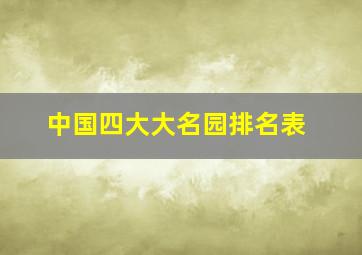 中国四大大名园排名表